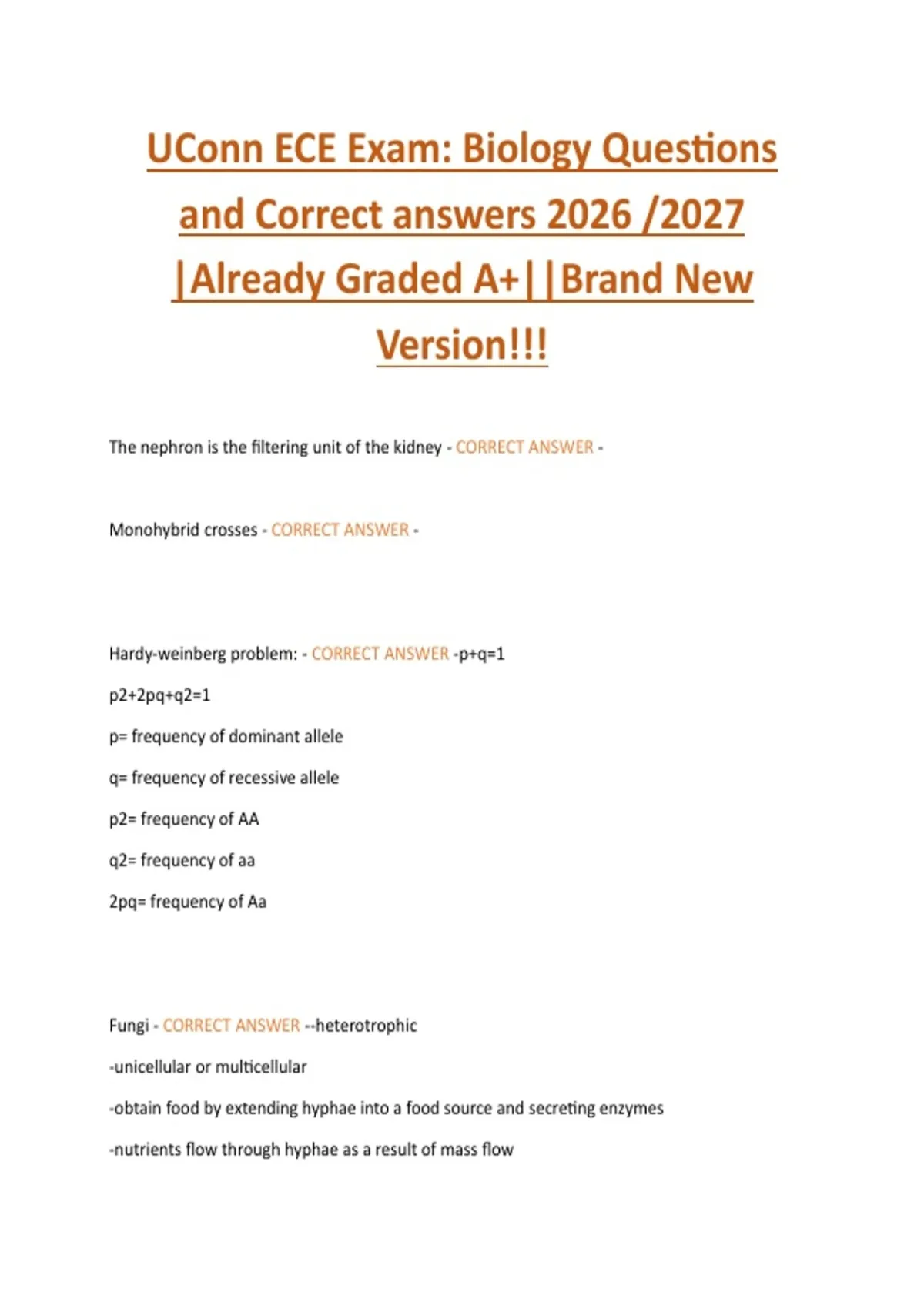 UConn ECE Exam: Biology Questions and Correct answers 2026 /2027 |Already Graded A+||Brand New Version!!!

The nephron is the filtering unit of the kidney - CORRECT ANSWER -

Monohybrid crosses - CORRECT ANSWER -

Hardy-weinberg problem: - CORRECT ANSWER -p+q=1

p2+2pq+q2=1

p= frequency of dominant allele

q= frequency of recessive allele

p2= frequency of AA

q2= frequency of aa

2pq= frequency of Aa

Fungi - CORRECT ANSWER --heterotrophic

-unicellular or multicellular

-obtain food by extending hyphae into a food source and secreting enzymes

-nutrients flow through hyphae as a result of mass flow